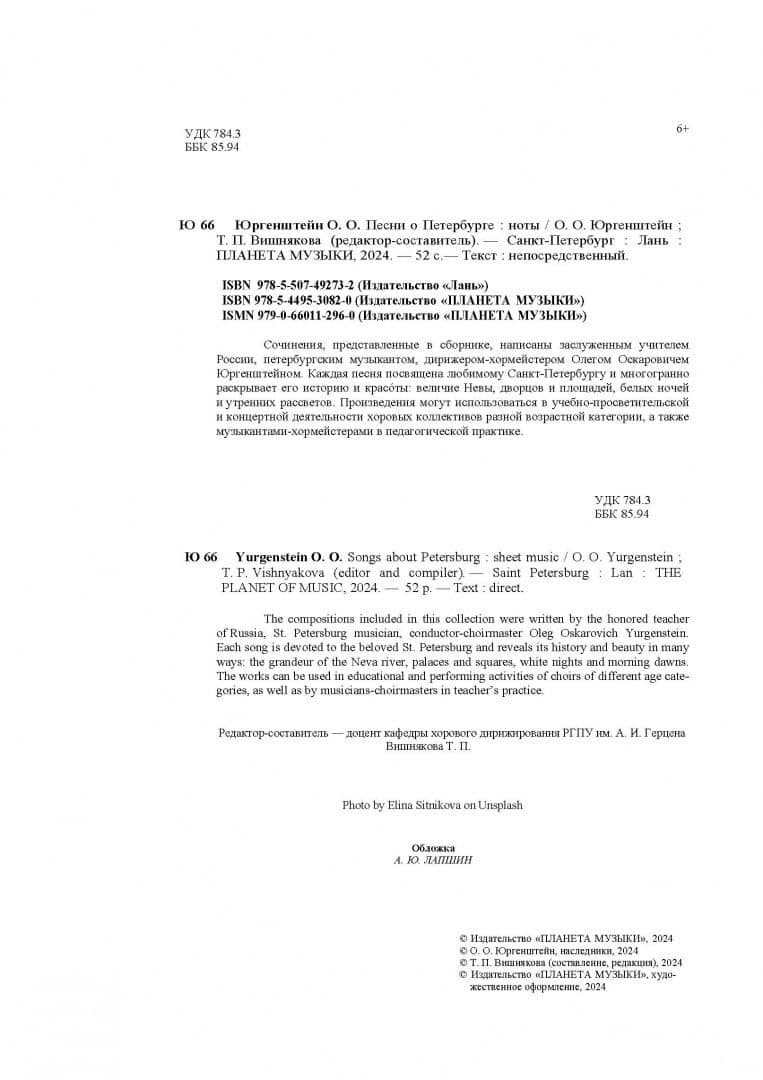 УДК 784.3
ББК 85.94

6+

Ю 66 Юргенштейн О. О. Песни о Петербурге : ноты / О. О. Юргенштейн ; Т. П. Вишнякова (редактор-составитель). — Санкт-Петербург : Лань : ПЛАНЕТА МУЗЫКИ, 2024. — 52 с.— Текст : непосредственный.

ISBN 978-5-507-49273-2 (Издательство «Лань»)
ISBN 978-5-4495-3082-0 (Издательство «ПЛАНЕТА МУЗЫКИ»)
ISMN 979-0-66011-296-0 (Издательство «ПЛАНЕТА МУЗЫКИ»)

Сочинения, представленные в сборнике, написаны заслуженным учителем России, петербургским музыкантом, дирижером-хормейстером Олегом Оскаровичем Юргенштейном. Каждая песня посвящена любимому Санкт-Петербургу и многогранно раскрывает его историю и красоты: величие Невы, дворцов и площадей, белых ночей и утренних рассветов. Произведения могут использоваться в учебно-просветительской и концертной деятельности хоровых коллективов разной возрастной категории, а также музыкантами-хормейстерами в педагогической практике.

УДК 784.3
ББК 85.94

Ю 66 Yurgenstein O. O. Songs about Petersburg : sheet music / O. O. Yurgenstein ; T. P. Vishnyakova (editor and compiler). — Saint Petersburg : Lan : THE PLANET OF MUSIC, 2024. — 52 p. — Text : direct.

The compositions included in this collection were written by the honored teacher of Russia, St. Petersburg musician, conductor-choirmaster Oleg Oskarovich Yurgenstein. Each song is devoted to the beloved St. Petersburg and reveals its history and beauty in many ways: the grandeur of the Neva river, palaces and squares, white nights and morning dawns. The works can be used in educational and performing activities of choirs of different age categories, as well as by musicians-choirmasters in teacher's practice.

Редактор-составитель — доцент кафедры хорового дирижирования РГПУ им. А. И. Герцена Вишнякова Т. П.

Photo by Elina Sitnikova on Unsplash

Обложка
А. Ю. ЛАПШИН

© Издательство «ПЛАНЕТА МУЗЫКИ», 2024
© О. О. Юргенштейн, наследники, 2024
© Т. П. Вишнякова (составление, редакция), 2024
© Издательство «ПЛАНЕТА МУЗЫКИ», художественное оформление, 2024